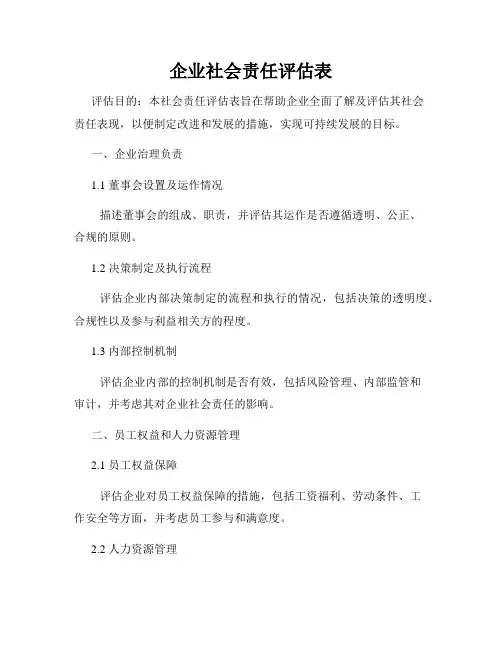 企业社会责任评估表

评估目的：本社会责任评估表旨在帮助企业全面了解及评估其社会责任表现，以便制定改进和发展的措施，实现可持续发展的目标。

一、企业治理负责

1.1 董事会设置及运作情况

描述董事会的组成、职责，并评估其运作是否遵循透明、公正、合规的原则。

1.2 决策制定及执行流程

评估企业内部决策制定的流程和执行的情况，包括决策的透明度、合规性以及参与利益相关方的程度。

1.3 内部控制机制

评估企业内部的控制机制是否有效，包括风险管理、内部监管和审计，并考虑其对企业社会责任的影响。

二、员工权益和人力资源管理

2.1 员工权益保障

评估企业对员工权益保障的措施，包括工资福利、劳动条件、工作安全等方面，并考虑员工参与和满意度。

2.2 人力资源管理